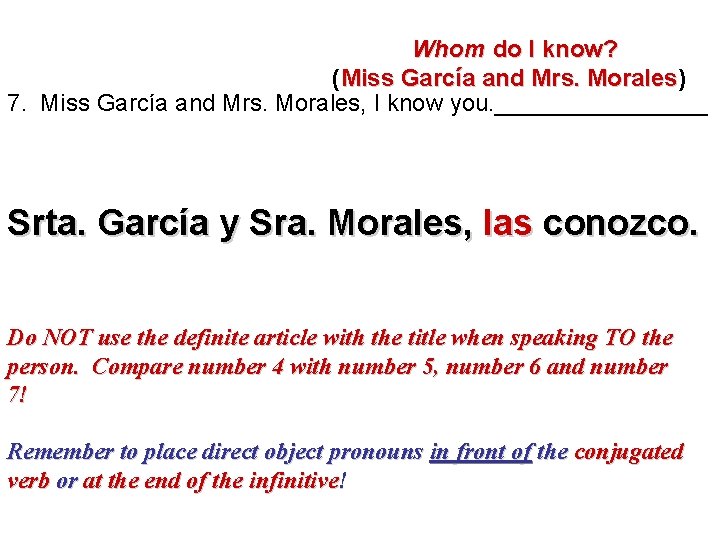 Whom do I know?
(Miss García and Mrs. Morales)
7. Miss García and Mrs. Morales, I know you.________________

Srta. García y Sra. Morales, las conozco.

Do NOT use the definite article with the title when speaking TO the person. Compare number 4 with number 5, number 6 and number 7!

Remember to place direct object pronouns in front of the conjugated verb or at the end of the infinitive!